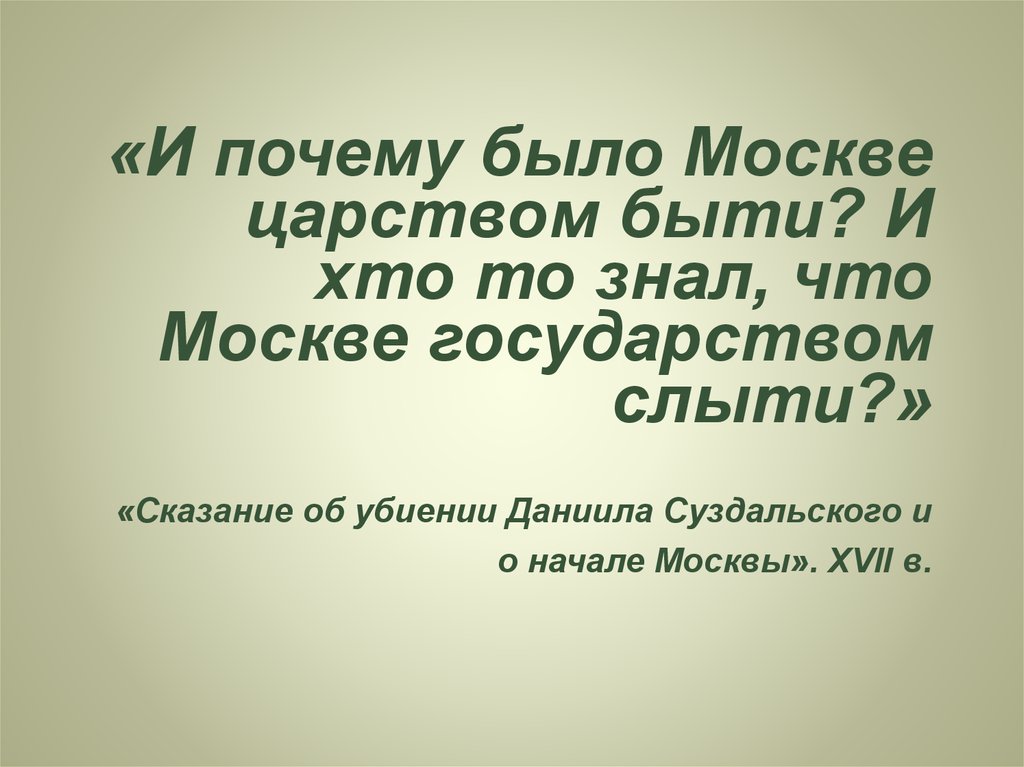 «И почему было Москве царством быти? И хто то знал, что Москве государством слыти?»

«Сказание об убиении Даниила Суздальского и о начале Москвы». XVII в.